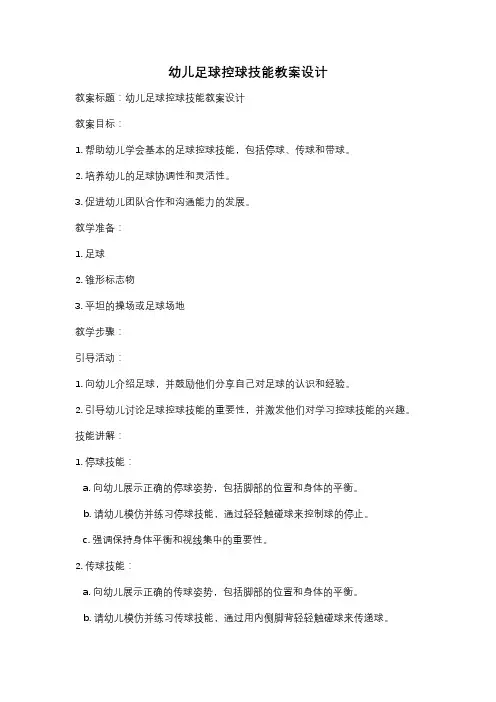 幼儿足球控球技能教案设计

教案标题：幼儿足球控球技能教案设计

教案目标：

1. 帮助幼儿学会基本的足球控球技能，包括停球、传球和带球。

2. 培养幼儿的足球协调性和灵活性。

3. 促进幼儿团队合作和沟通能力的发展。

教学准备：

1. 足球

2. 锥形标志物

3. 平坦的操场或足球场地

教学步骤：

引导活动：

1. 向幼儿介绍足球，并鼓励他们分享自己对足球的认识和经验。

2. 引导幼儿讨论足球控球技能的重要性，并激发他们对学习控球技能的兴趣。

技能讲解：

1. 停球技能：

a. 向幼儿展示正确的停球姿势，包括脚部的位置和身体的平衡。

b. 请幼儿模仿并练习停球技能，通过轻轻触碰球来控制球的停止。

c. 强调保持身体平衡和视线集中的重要性。

2. 传球技能：

a. 向幼儿展示正确的传球姿势，包括脚部的位置和身体的平衡。

b. 请幼儿模仿并练习传球技能，通过用内侧脚背轻轻触碰球来传递球。